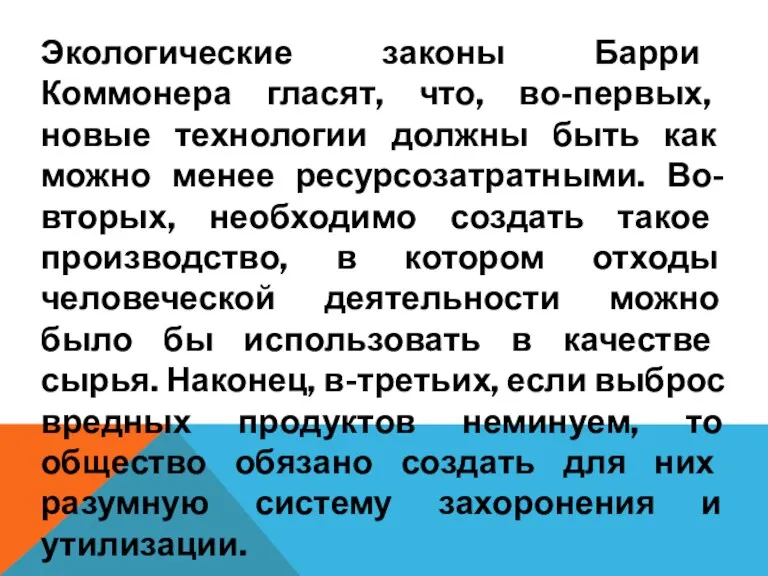 Экологические законы Барри Коммонера гласят, что, во-первых, новые технологии должны быть как можно менее ресурсозатратными. Во-вторых, необходимо создать такое производство, в котором отходы человеческой деятельности можно было бы использовать в качестве сырья. Наконец, в-третьих, если выброс вредных продуктов неминуем, то общество обязано создать для них разумную систему захоронения и утилизации.